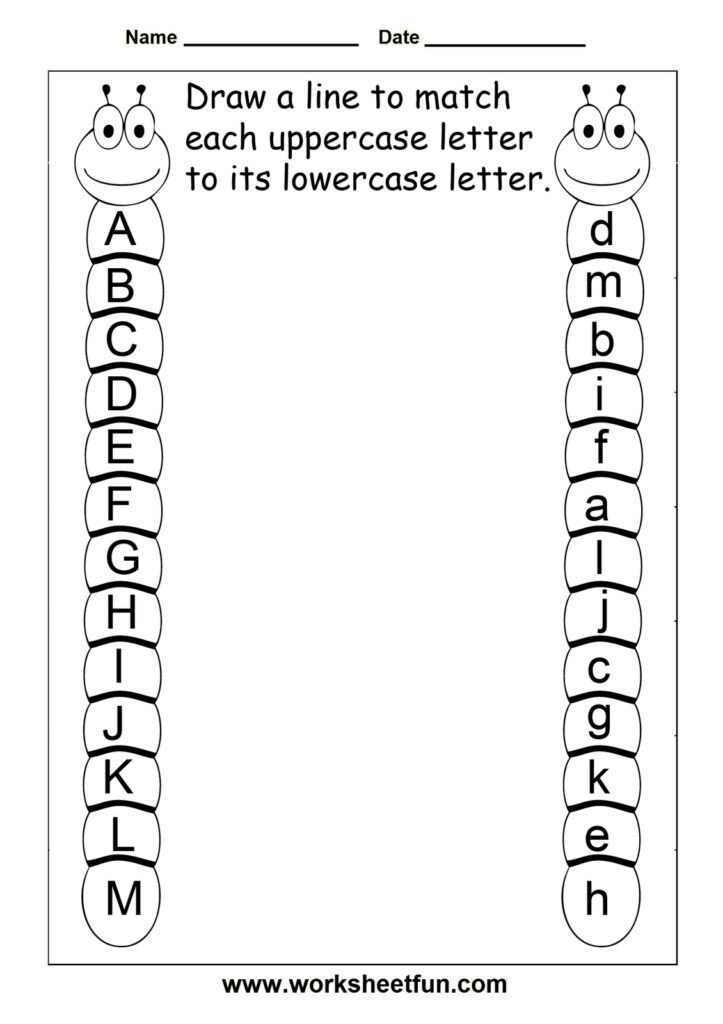 Name ____ Date ____

Draw a line to match each uppercase letter to its lowercase letter.

A
B
C
D
E
F
G
H
I
J
K
L
M

d
m
b
i
f
a
l
j
c
g
k
e
h

www.worksheetfun.com